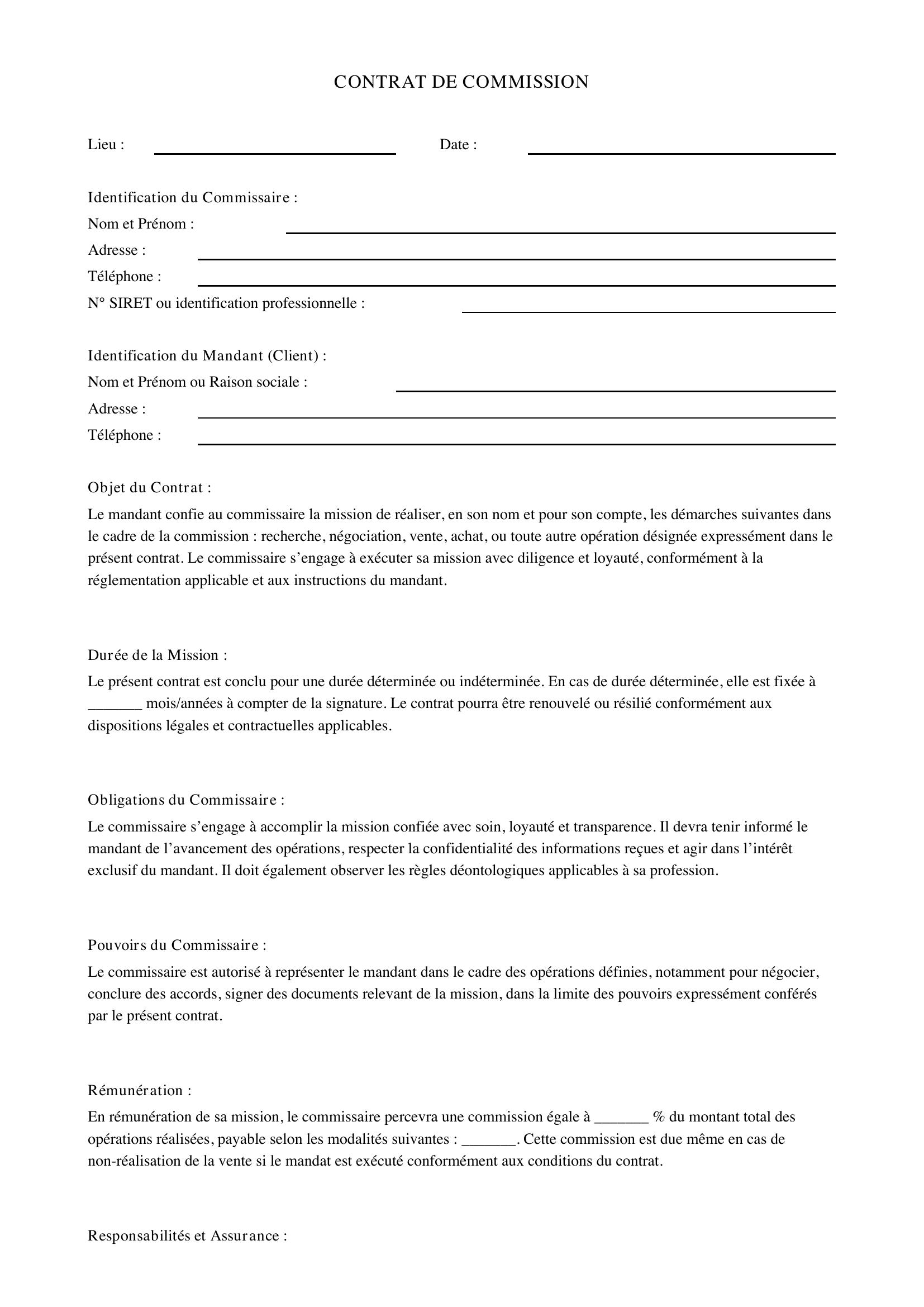 CONTRAT DE COMMISSION

Lieu : ____ Date : ____

Identification du Commissaire :
Nom et Prénom : ____
Adresse : ____
Téléphone : ____
N° SIRET ou identification professionnelle : ____

Identification du Mandant (Client) :
Nom et Prénom ou Raison sociale : ____
Adresse : ____
Téléphone : ____

Objet du Contrat :

Le mandant confie au commissaire la mission de réaliser, en son nom et pour son compte, les démarches suivantes dans le cadre de la commission : recherche, négociation, vente, achat, ou toute autre opération désignée expressément dans le présent contrat. Le commissaire s'engage à exécuter sa mission avec diligence et loyauté, conformément à la réglementation applicable et aux instructions du mandant.

Durée de la Mission :

Le présent contrat est conclu pour une durée déterminée ou indéterminée. En cas de durée déterminée, elle est fixée à ____ mois/années à compter de la signature. Le contrat pourra être renouvelé ou résilié conformément aux dispositions légales et contractuelles applicables.

Obligations du Commissaire :

Le commissaire s'engage à accomplir la mission confiée avec soin, loyauté et transparence. Il devra tenir informé le mandant de l'avancement des opérations, respecter la confidentialité des informations reçues et agir dans l'intérêt exclusif du mandant. Il doit également observer les règles déontologiques applicables à sa profession.

Pouvoirs du Commissaire :

Le commissaire est autorisé à représenter le mandant dans le cadre des opérations définies, notamment pour négocier, conclure des accords, signer des documents relevant de la mission, dans la limite des pouvoirs expressément conférés par le présent contrat.

Rémunération :

En rémunération de sa mission, le commissaire percevra une commission égale à ____ % du montant total des opérations réalisées, payable selon les modalités suivantes : ____. Cette commission est due même en cas de non-réalisation de la vente si le mandat est exécuté conformément aux conditions du contrat.

Responsabilités et Assurance :